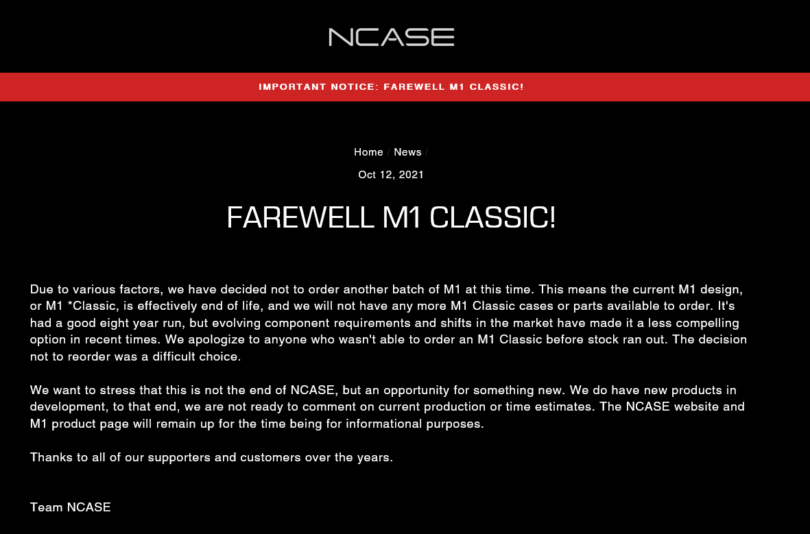 NCASE

IMPORTANT NOTICE: FAREWELL M1 CLASSIC!

Home / News /

Oct 12, 2021

FAREWELL M1 CLASSIC!

Due to various factors, we have decided not to order another batch of M1 at this time. This means the current M1 design, or M1 *Classic, is effectively end of life, and we will not have any more M1 Classic cases or parts available to order. It's had a good eight year run, but evolving component requirements and shifts in the market have made it a less compelling option in recent times. We apologize to anyone who wasn't able to order an M1 Classic before stock ran out. The decision not to reorder was a difficult choice.

We want to stress that this is not the end of NCASE, but an opportunity for something new. We do have new products in development, to that end, we are not ready to comment on current production or time estimates. The NCASE website and M1 product page will remain up for the time being for informational purposes.

Thanks to all of our supporters and customers over the years.

Team NCASE